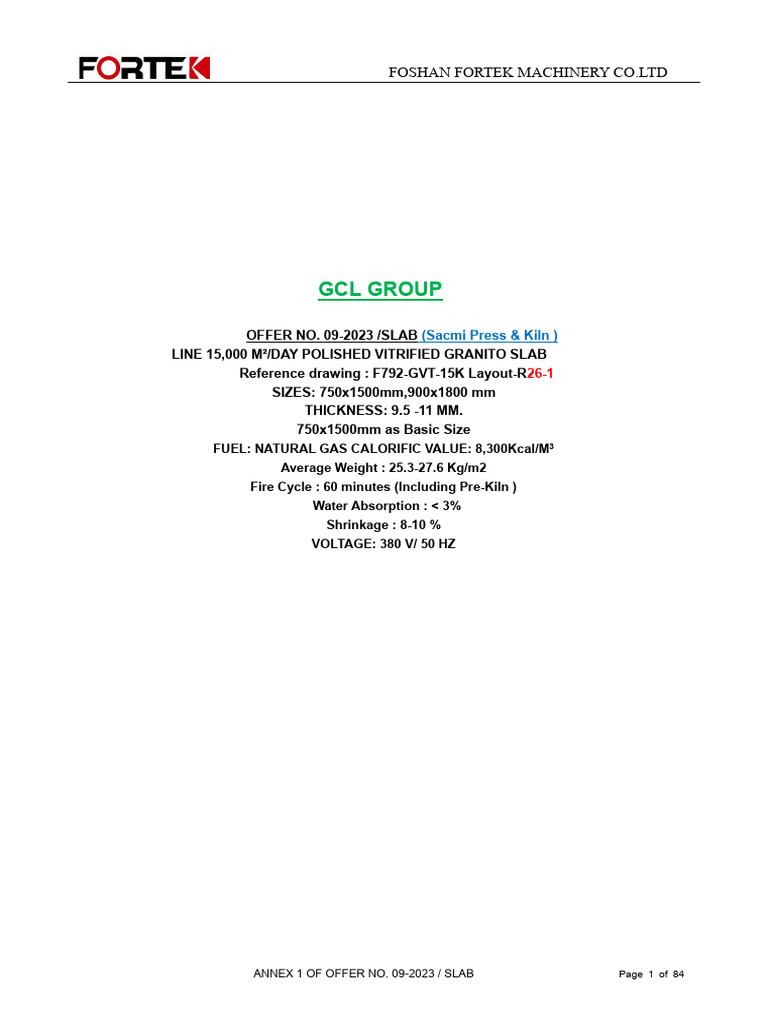 FORTEK

FOSHAN FORTEK MACHINERY CO.LTD

GCL GROUP

OFFER NO. 09-2023 /SLAB (Sacmi Press & Kiln )
LINE 15,000 M²/DAY POLISHED VITRIFIED GRANITO SLAB
Reference drawing : F792-GVT-15K Layout-R26-1
SIZES: 750x1500mm,900x1800 mm
THICKNESS: 9.5 -11 MM.
750x1500mm as Basic Size
FUEL: NATURAL GAS CALORIFIC VALUE: 8,300Kcal/M³
Average Weight : 25.3-27.6 Kg/m2
Fire Cycle : 60 minutes (Including Pre-Kiln )
Water Absorption : < 3%
Shrinkage : 8-10 %
VOLTAGE: 380 V/ 50 HZ

ANNEX 1 OF OFFER NO. 09-2023 / SLAB

Page 1 of 84